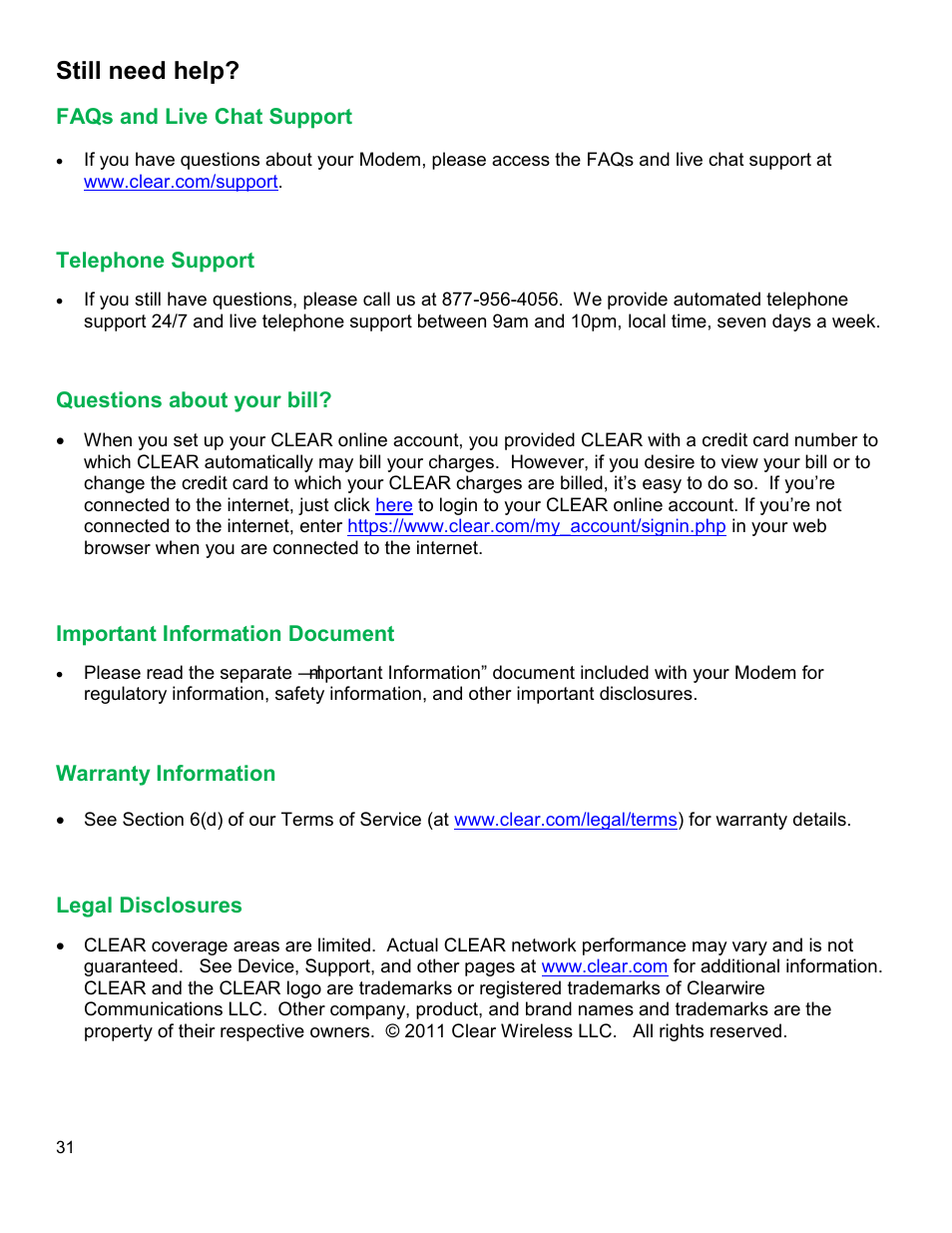 Still need help?

FAQs and Live Chat Support

• If you have questions about your Modem, please access the FAQs and live chat support at www.clear.com/support.

Telephone Support

• If you still have questions, please call us at 877-956-4056. We provide automated telephone support 24/7 and live telephone support between 9am and 10pm, local time, seven days a week.

Questions about your bill?

• When you set up your CLEAR online account, you provided CLEAR with a credit card number to which CLEAR automatically may bill your charges. However, if you desire to view your bill or to change the credit card to which your CLEAR charges are billed, it's easy to do so. If you're connected to the internet, just click here to login to your CLEAR online account. If you're not connected to the internet, enter https://www.clear.com/my_account/signin.php in your web browser when you are connected to the internet.

Important Information Document

• Please read the separate ―Important Information" document included with your Modem for regulatory information, safety information, and other important disclosures.

Warranty Information

• See Section 6(d) of our Terms of Service (at www.clear.com/legal/terms) for warranty details.

Legal Disclosures

• CLEAR coverage areas are limited. Actual CLEAR network performance may vary and is not guaranteed. See Device, Support, and other pages at www.clear.com for additional information. CLEAR and the CLEAR logo are trademarks or registered trademarks of Clearwire Communications LLC. Other company, product, and brand names and trademarks are the property of their respective owners. © 2011 Clear Wireless LLC. All rights reserved.

31